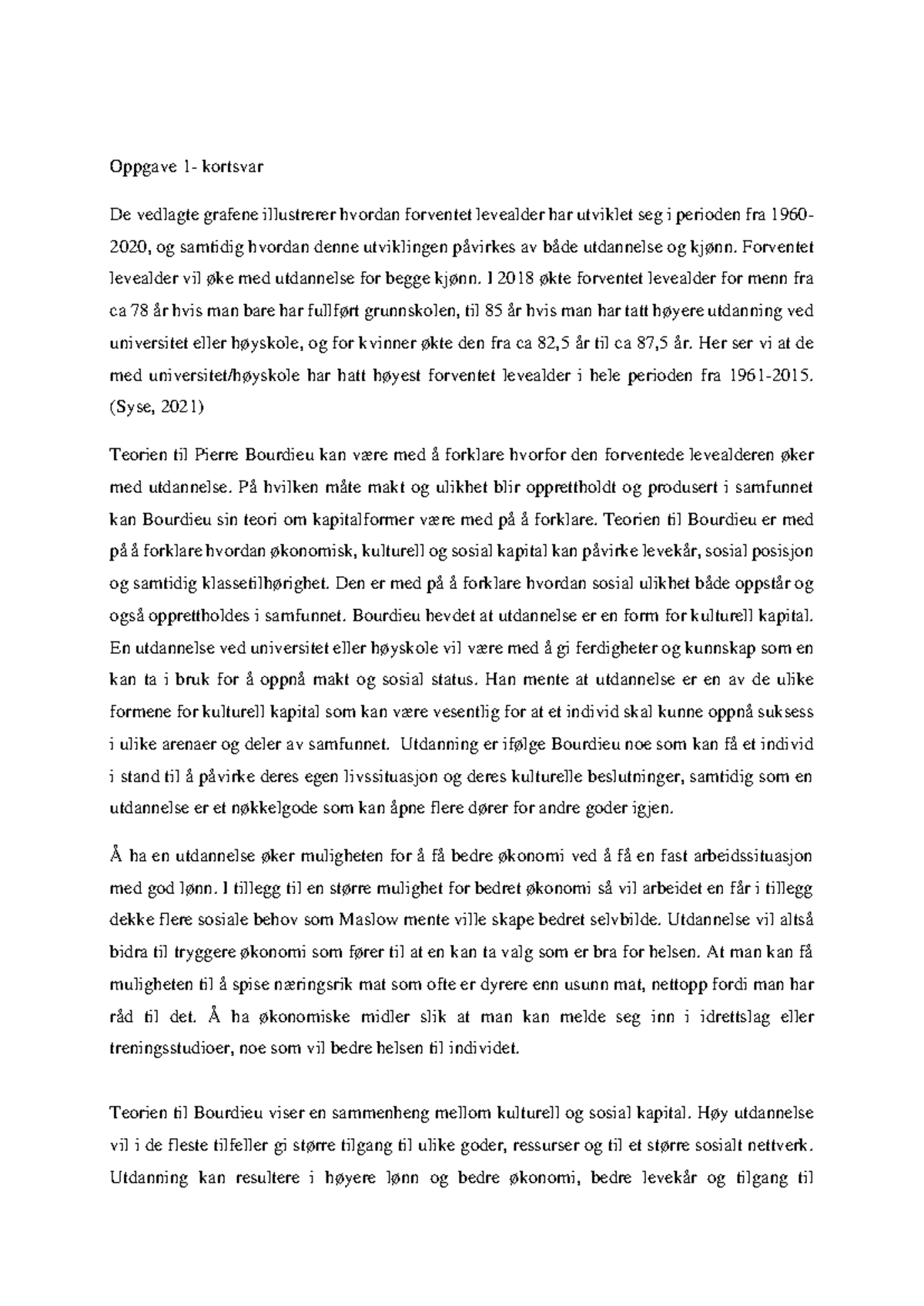 Oppgave 1- kortsvar

De vedlagte grafene illustrerer hvordan forventet levealder har utviklet seg i perioden fra 1960-2020, og samtidig hvordan denne utviklingen påvirkes av både utdannelse og kjønn. Forventet levealder vil øke med utdannelse for begge kjønn. I 2018 økte forventet levealder for menn fra ca 78 år hvis man bare har fullført grunnskolen, til 85 år hvis man har tatt høyere utdanning ved universitet eller høyskole, og for kvinner økte den fra ca 82,5 år til ca 87,5 år. Her ser vi at de med universitet/høyskole har hatt høyest forventet levealder i hele perioden fra 1961-2015. (Syse, 2021)

Teorien til Pierre Bourdieu kan være med å forklare hvorfor den forventede levealderen øker med utdannelse. På hvilken måte makt og ulikhet blir opprettholdt og produsert i samfunnet kan Bourdieu sin teori om kapitalformer være med på å forklare. Teorien til Bourdieu er med på å forklare hvordan økonomisk, kulturell og sosial kapital kan påvirke levekår, sosial posisjon og samtidig klassetilhørighet. Den er med på å forklare hvordan sosial ulikhet både oppstår og også opprettholdes i samfunnet. Bourdieu hevdet at utdannelse er en form for kulturell kapital. En utdannelse ved universitet eller høyskole vil være med å gi ferdigheter og kunnskap som en kan ta i bruk for å oppnå makt og sosial status. Han mente at utdannelse er en av de ulike formene for kulturell kapital som kan være vesentlig for at et individ skal kunne oppnå suksess i ulike arenaer og deler av samfunnet. Utdanning er ifølge Bourdieu noe som kan få et individ i stand til å påvirke deres egen livssituasjon og deres kulturelle beslutninger, samtidig som en utdannelse er et nøkkelgode som kan åpne flere dører for andre goder igjen.

Å ha en utdannelse øker muligheten for å få bedre økonomi ved å få en fast arbeidssituasjon med god lønn. I tillegg til en større mulighet for bedret økonomi så vil arbeidet en får i tillegg dekke flere sosiale behov som Maslow mente ville skape bedret selvbilde. Utdannelse vil altså bidra til tryggere økonomi som fører til at en kan ta valg som er bra for helsen. At man kan få muligheten til å spise næringsrik mat som ofte er dyrere enn usunn mat, nettopp fordi man har råd til det. Å ha økonomiske midler slik at man kan melde seg inn i idrettslag eller treningsstudioer, noe som vil bedre helsen til individet.

Teorien til Bourdieu viser en sammenheng mellom kulturell og sosial kapital. Høy utdannelse vil i de fleste tilfeller gi større tilgang til ulike goder, ressurser og til et større sosialt nettverk. Utdanning kan resultere i høyere lønn og bedre økonomi, bedre levekår og tilgang til